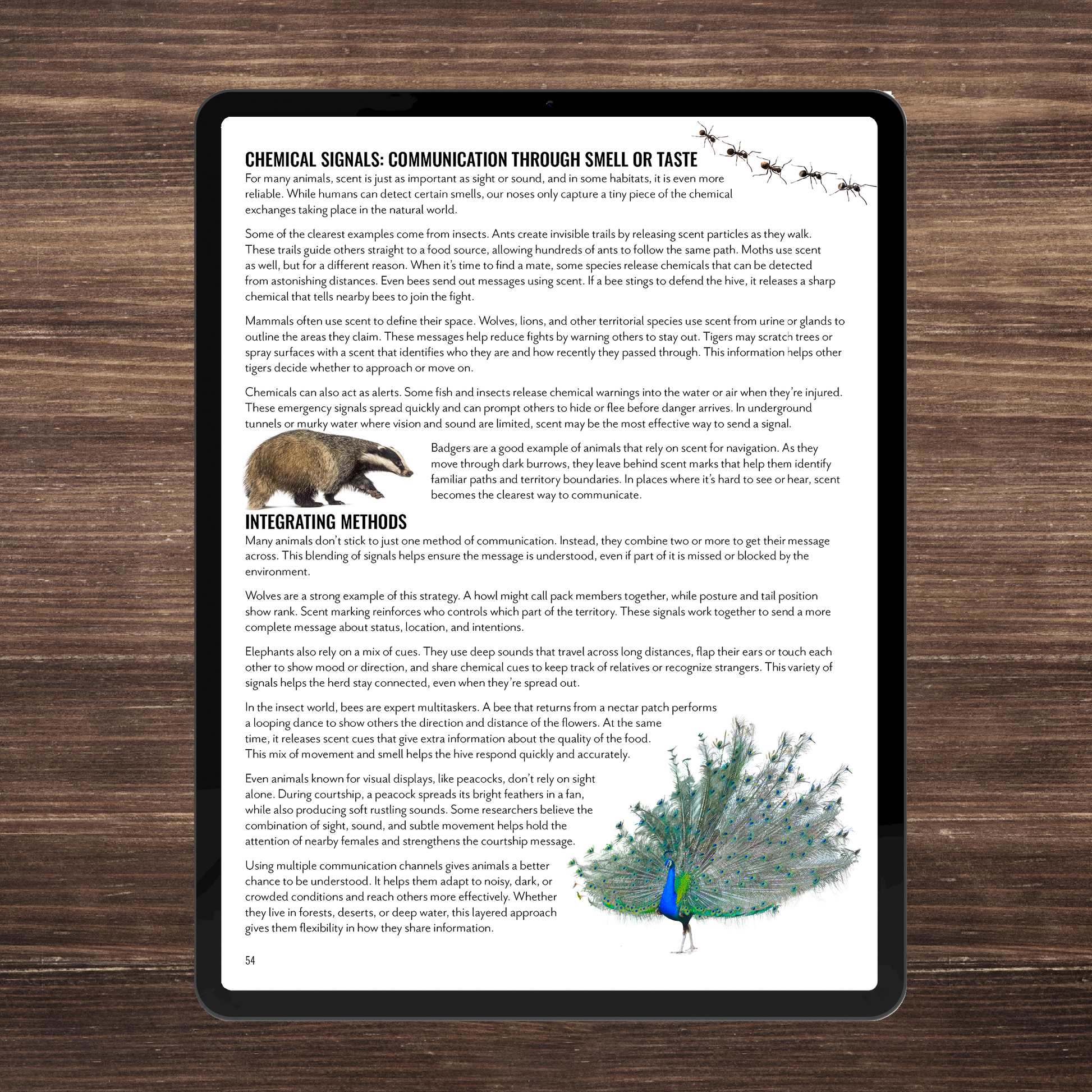 CHEMICAL SIGNALS: COMMUNICATION THROUGH SMELL OR TASTE

For many animals, scent is just as important as sight or sound, and in some habitats, it is even more reliable. While humans can detect certain smells, our noses only capture a tiny piece of the chemical exchanges taking place in the natural world.

Some of the clearest examples come from insects. Ants create invisible trails by releasing scent particles as they walk. These trails guide others straight to a food source, allowing hundreds of ants to follow the same path. Moths use scent as well, but for a different reason. When it's time to find a mate, some species release chemicals that can be detected from astonishing distances. Even bees send out messages using scent. If a bee stings to defend the hive, it releases a sharp chemical that tells nearby bees to join the fight.

Mammals often use scent to define their space. Wolves, lions, and other territorial species use scent from urine or glands to outline the areas they claim. These messages help reduce fights by warning others to stay out. Tigers may scratch trees or spray surfaces with a scent that identifies who they are and how recently they passed through. This information helps other tigers decide whether to approach or move on.

Chemicals can also act as alerts. Some fish and insects release chemical warnings into the water or air when they're injured. These emergency signals spread quickly and can prompt others to hide or flee before danger arrives. In underground tunnels or murky water where vision and sound are limited, scent may be the most effective way to send a signal.

Badgers are a good example of animals that rely on scent for navigation. As they move through dark burrows, they leave behind scent marks that help them identify familiar paths and territory boundaries. In places where it's hard to see or hear, scent becomes the clearest way to communicate.

INTEGRATING METHODS

Many animals don't stick to just one method of communication. Instead, they combine two or more to get their message across. This blending of signals helps ensure the message is understood, even if part of it is missed or blocked by the environment.

Wolves are a strong example of this strategy. A howl might call pack members together, while posture and tail position show rank. Scent marking reinforces who controls which part of the territory. These signals work together to send a more complete message about status, location, and intentions.

Elephants also rely on a mix of cues. They use deep sounds that travel across long distances, flap their ears or touch each other to show mood or direction, and share chemical cues to keep track of relatives or recognize strangers. This variety of signals helps the herd stay connected, even when they're spread out.

In the insect world, bees are expert multitaskers. A bee that returns from a nectar patch performs a looping dance to show others the direction and distance of the flowers. At the same time, it releases scent cues that give extra information about the quality of the food. This mix of movement and smell helps the hive respond quickly and accurately.

Even animals known for visual displays, like peacocks, don't rely on sight alone. During courtship, a peacock spreads its bright feathers in a fan, while also producing soft rustling sounds. Some researchers believe the combination of sight, sound, and subtle movement helps hold the attention of nearby females and strengthens the courtship message.

Using multiple communication channels gives animals a better chance to be understood. It helps them adapt to noisy, dark, or crowded conditions and reach others more effectively. Whether they live in forests, deserts, or deep water, this layered approach gives them flexibility in how they share information.

54